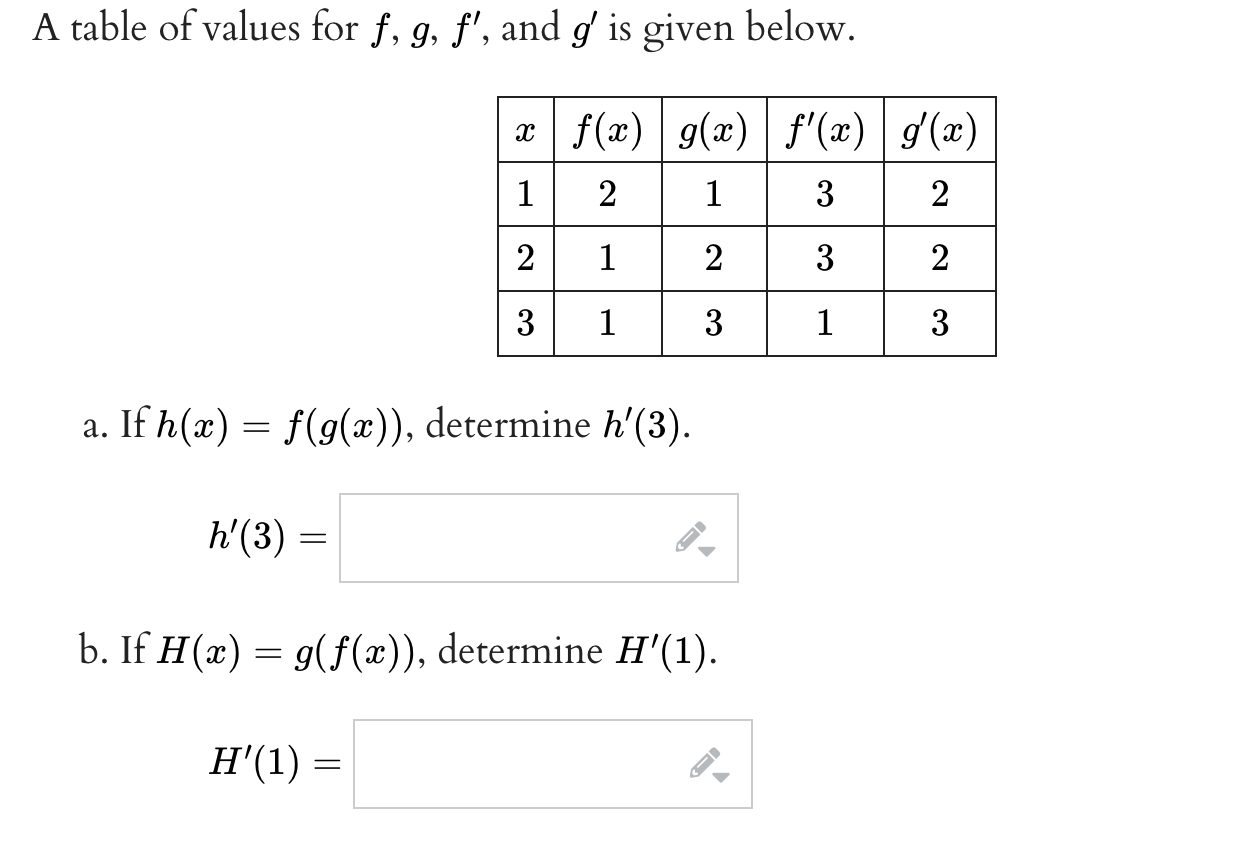 A table of values for $f$, $g$, $f'$, and $g'$ is given below.

| $x$ | $f(x)$ | $g(x)$ | $f'(x)$ | $g'(x)$ |
|---|---|---|---|---|
| 1 | 2 | 1 | 3 | 2 |
| 2 | 1 | 2 | 3 | 2 |
| 3 | 1 | 3 | 1 | 3 |

a. If $h(x) = f(g(x))$, determine $h'(3)$.

$h'(3) =$

b. If $H(x) = g(f(x))$, determine $H'(1)$.

$H'(1) =$